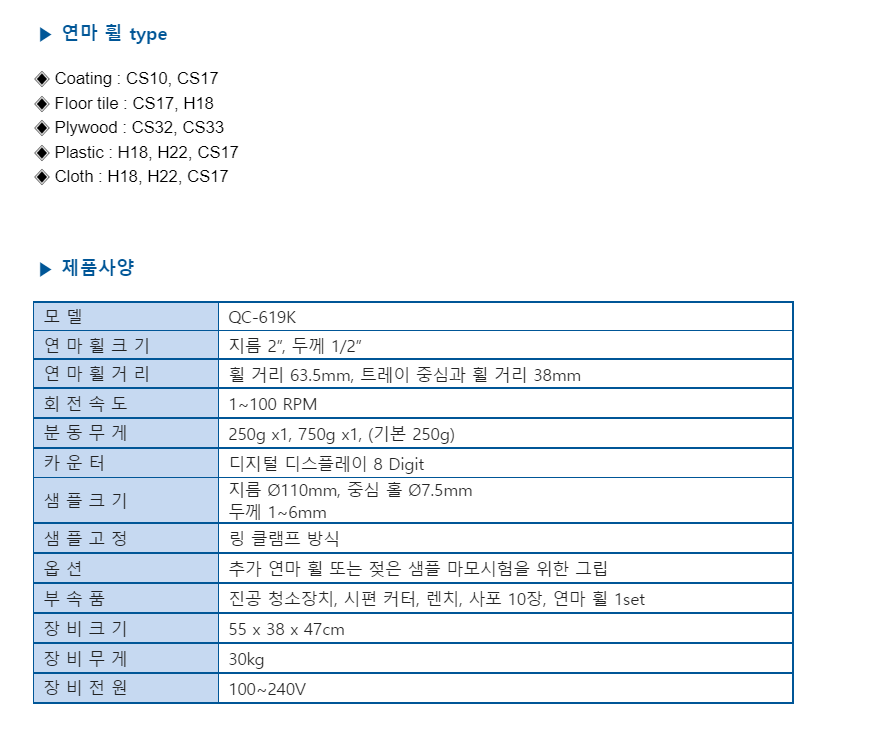 ▶ 연마 휠 type

◈ Coating : CS10, CS17
◈ Floor tile : CS17, H18
◈ Plywood : CS32, CS33
◈ Plastic : H18, H22, CS17
◈ Cloth : H18, H22, CS17

▶ 제품사양

| 모 델 | QC-619K |
|---|---|
| 연 마 휠 크 기 | 지름 2", 두께 1/2" |
| 연 마 휠 거 리 | 휠 거리 63.5mm, 트레이 중심과 휠 거리 38mm |
| 회 전 속 도 | 1~100 RPM |
| 분 동 무 게 | 250g x1, 750g x1, (기본 250g) |
| 카 운 터 | 디지털 디스플레이 8 Digit |
| 샘 플 크 기 | 지름 Ø110mm, 중심 홀 Ø7.5mm 두께 1~6mm |
| 샘 플 고 정 | 링 클램프 방식 |
| 옵 션 | 추가 연마 휠 또는 젖은 샘플 마모시험을 위한 그립 |
| 부 속 품 | 진공 청소장치, 시편 커터, 렌치, 사포 10장, 연마 휠 1set |
| 장 비 크 기 | 55 x 38 x 47cm |
| 장 비 무 게 | 30kg |
| 장 비 전 원 | 100~240V |